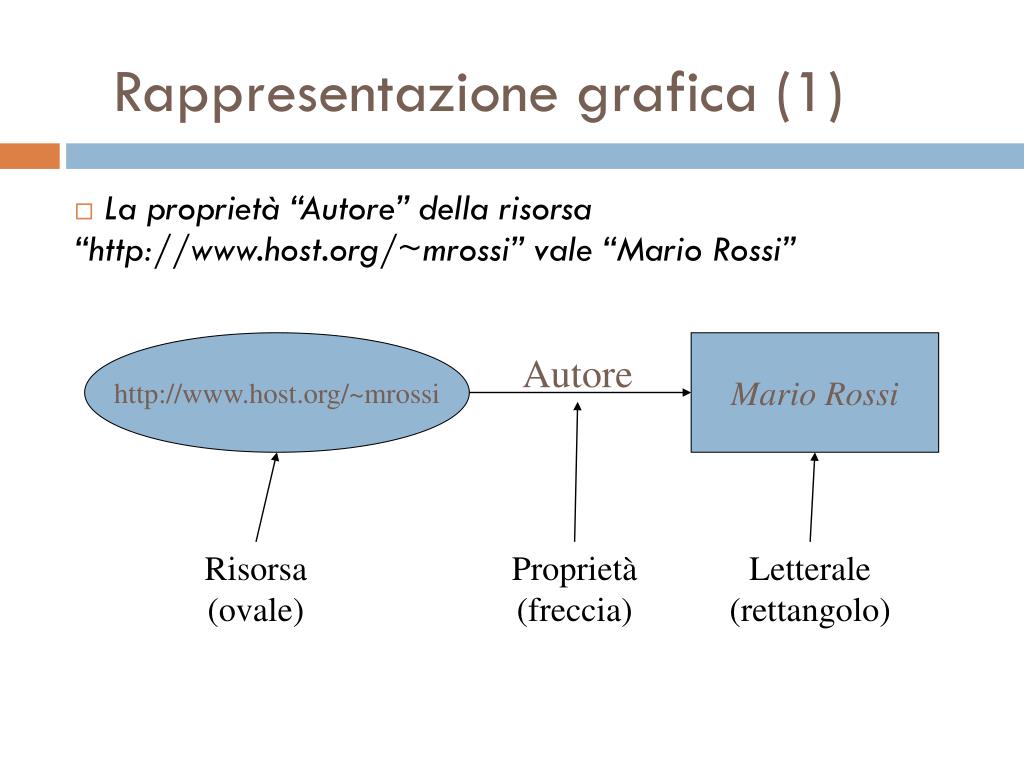 Rappresentazione grafica (1)

La proprietà “Autore” della risorsa “http://www.host.org/~mrossi” vale “Mario Rossi”

http://www.host.org/~mrossi

Autore

Mario Rossi

Risorsa
(ovale)

Proprietà
(freccia)

Letterale
(rettangolo)